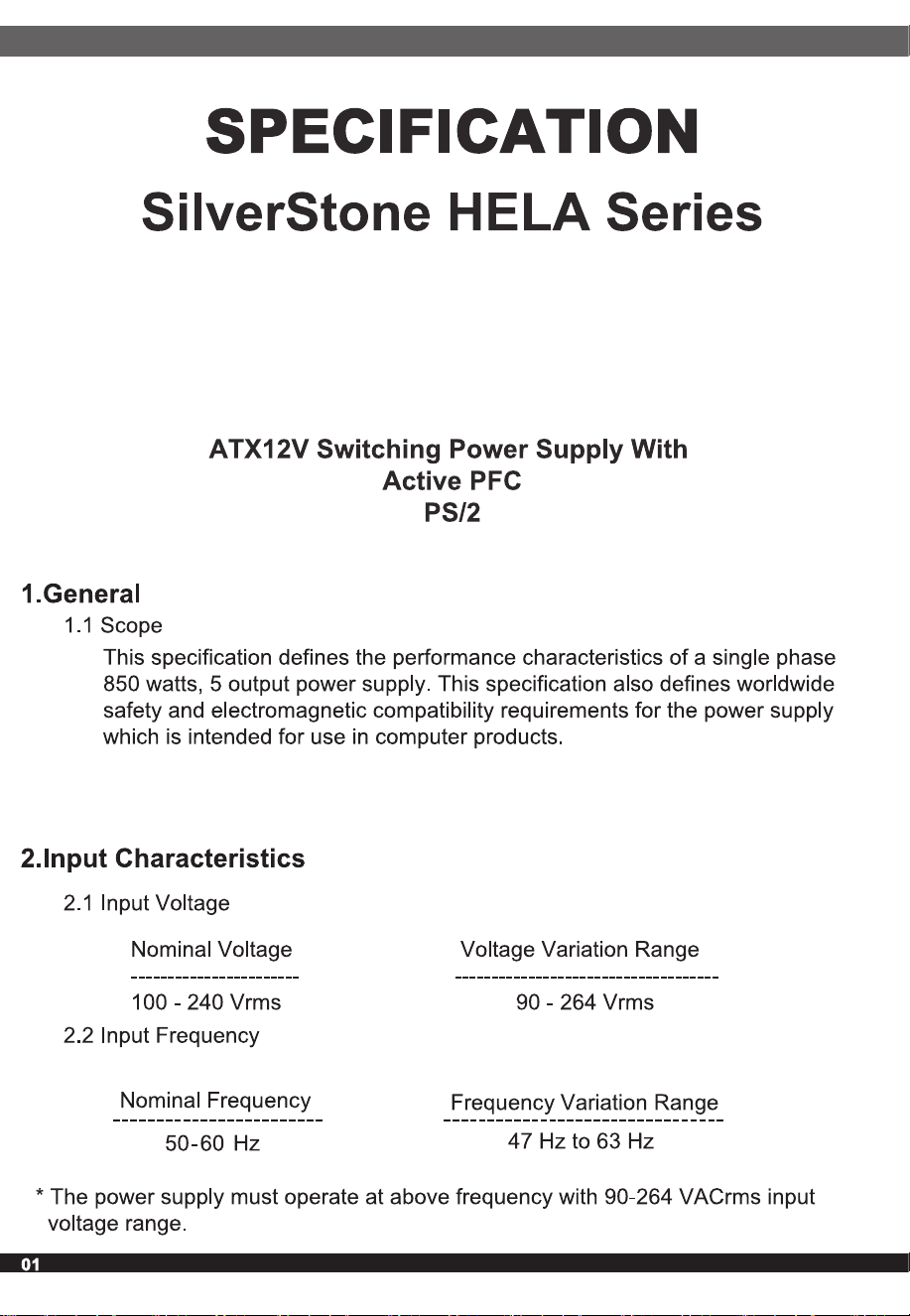 SPECIFICATION

SilverStone HELA Series

ATX12V Switching Power Supply With
Active PFC
PS/2

1.General

1.1 Scope

This specification defines the performance characteristics of a single phase 850 watts, 5 output power supply. This specification also defines worldwide safety and electromagnetic compatibility requirements for the power supply which is intended for use in computer products.

2.Input Characteristics

2.1 Input Voltage

| Nominal Voltage | Voltage Variation Range |
|---|---|
| 100 - 240 Vrms | 90 - 264 Vrms |

2.2 Input Frequency

| Nominal Frequency | Frequency Variation Range |
|---|---|
| 50-60 Hz | 47 Hz to 63 Hz |

* The power supply must operate at above frequency with 90-264 VACrms input voltage range.

01